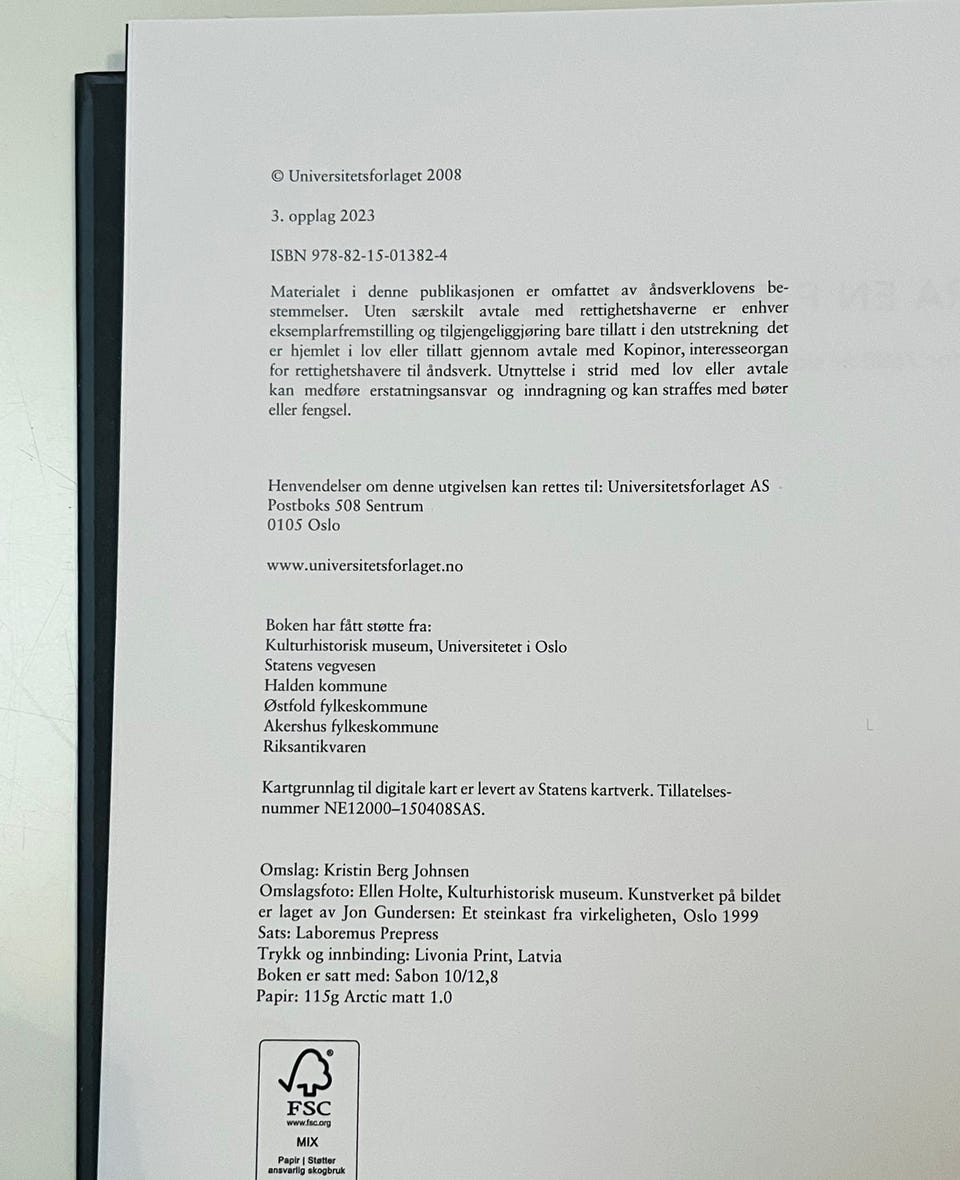 © Universitetsforlaget 2008

3. opplag 2023

ISBN 978-82-15-01382-4

Materialet i denne publikasjonen er omfattet av åndsverklovens bestemmelser. Uten særskilt avtale med rettighetshaverne er enhver eksemplarfremstilling og tilgjengeliggjøring bare tillatt i den utstrekning det er hjemlet i lov eller tillatt gjennom avtale med Kopinor, interesseorgan for rettighetshavere til åndsverk. Utnyttelse i strid med lov eller avtale kan medføre erstatningsansvar og inndragning og kan straffes med bøter eller fengsel.

Henvendelser om denne utgivelsen kan rettes til: Universitetsforlaget AS
Postboks 508 Sentrum
0105 Oslo

www.universitetsforlaget.no

Boken har fått støtte fra:
Kulturhistorisk museum, Universitetet i Oslo
Statens vegvesen
Halden kommune
Østfold fylkeskommune
Akershus fylkeskommune
Riksantikvaren

Kartgrunnlag til digitale kart er levert av Statens kartverk. Tillatelsesnummer NE12000–150408SAS.

Omslag: Kristin Berg Johnsen
Omslagsfoto: Ellen Holte, Kulturhistorisk museum. Kunstverket på bildet er laget av Jon Gundersen: Et steinkast fra virkeligheten, Oslo 1999
Sats: Laboremus Prepress
Trykk og innbinding: Livonia Print, Latvia
Boken er satt med: Sabon 10/12,8
Papir: 115g Arctic matt 1.0

FSC
www.fsc.org
MIX
Papir | Støtter ansvarlig skogbruk